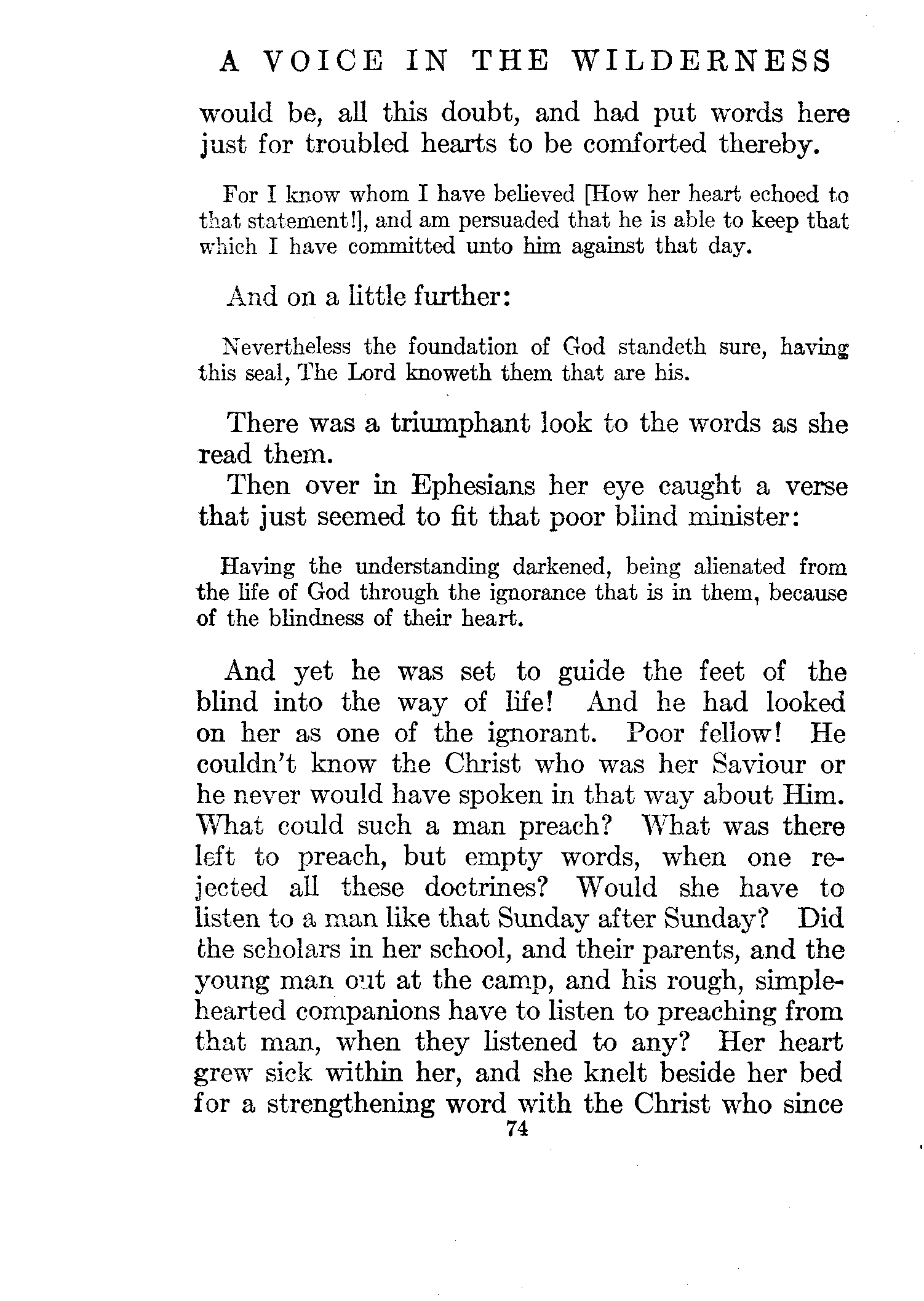 A VOICE IN THE WILDERNESS

would be, all this doubt, and had put words here just for troubled hearts to be comforted thereby.

For I know whom I have believed [How her heart echoed to that statement!], and am persuaded that he is able to keep that which I have committed unto him against that day.

And on a little further:

Nevertheless the foundation of God standeth sure, having this seal, The Lord knoweth them that are his.

There was a triumphant look to the words as she read them.

Then over in Ephesians her eye caught a verse that just seemed to fit that poor blind minister:

Having the understanding darkened, being alienated from the life of God through the ignorance that is in them, because of the blindness of their heart.

And yet he was set to guide the feet of the blind into the way of life! And he had looked on her as one of the ignorant. Poor fellow! He couldn't know the Christ who was her Saviour or he never would have spoken in that way about Him. What could such a man preach? What was there left to preach, but empty words, when one rejected all these doctrines? Would she have to listen to a man like that Sunday after Sunday? Did the scholars in her school, and their parents, and the young man out at the camp, and his rough, simple-hearted companions have to listen to preaching from that man, when they listened to any? Her heart grew sick within her, and she knelt beside her bed for a strengthening word with the Christ who since

74